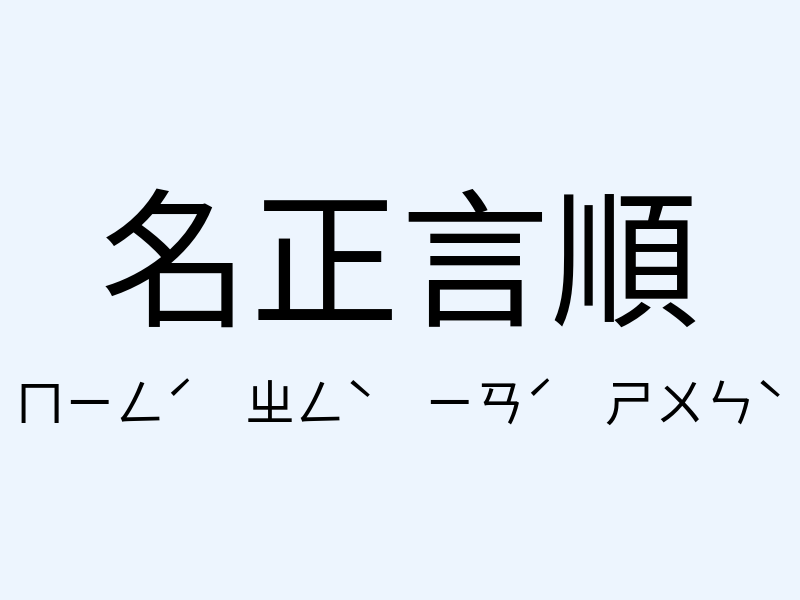 名正言順

ㄇㄧㄥˊ ㄓㄥˋ ㄧㄢˊ ㄕㄨㄣˋ